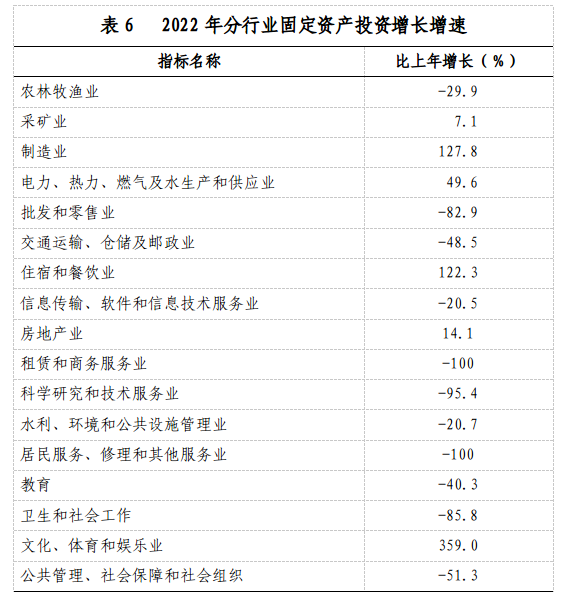 表 6　2022 年分行业固定资产投资增长增速

| 指标名称 | 比上年增长（%） |
|---|---|
| 农林牧渔业 | -29.9 |
| 采矿业 | 7.1 |
| 制造业 | 127.8 |
| 电力、热力、燃气及水生产和供应业 | 49.6 |
| 批发和零售业 | -82.9 |
| 交通运输、仓储及邮政业 | -48.5 |
| 住宿和餐饮业 | 122.3 |
| 信息传输、软件和信息技术服务业 | -20.5 |
| 房地产业 | 14.1 |
| 租赁和商务服务业 | -100 |
| 科学研究和技术服务业 | -95.4 |
| 水利、环境和公共设施管理业 | -20.7 |
| 居民服务、修理和其他服务业 | -100 |
| 教育 | -40.3 |
| 卫生和社会工作 | -85.8 |
| 文化、体育和娱乐业 | 359.0 |
| 公共管理、社会保障和社会组织 | -51.3 |